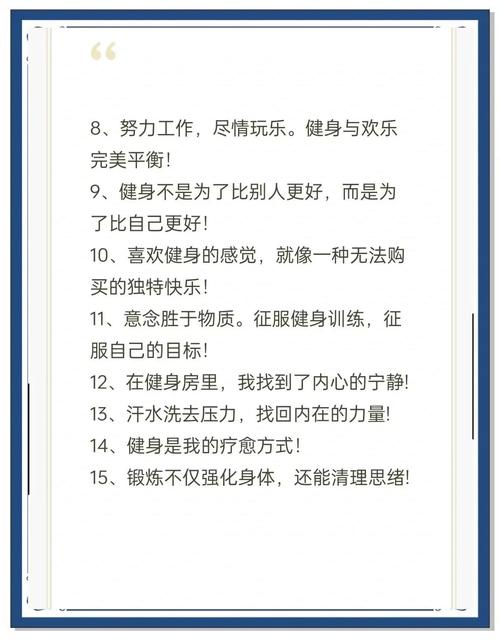 “

8、努力工作，尽情玩乐。健身与欢乐完美平衡！

9、健身不是为了比别人更好，而是为了比自己更好！

10、喜欢健身的感觉，就像一种无法购买的独特快乐！

11、意念胜于物质。征服健身训练，征服自己的目标！

12、在健身房里，我找到了内心的宁静！

13、汗水洗去压力，找回内在的力量！

14、健身是我的疗愈方式！

15、锻炼不仅强化身体，还能清理思绪！